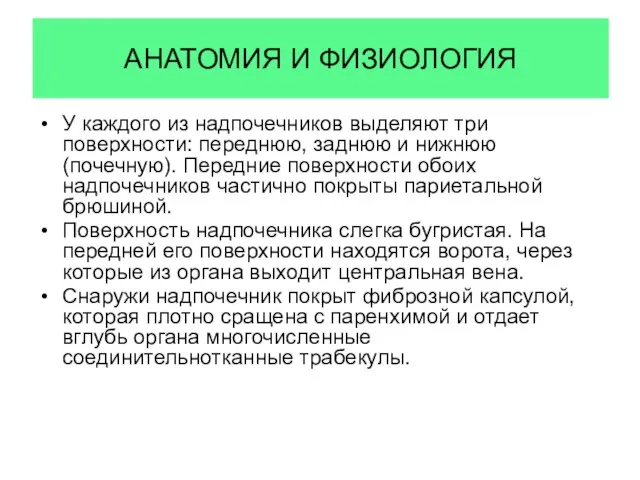 АНАТОМИЯ И ФИЗИОЛОГИЯ

• У каждого из надпочечников выделяют три поверхности: переднюю, заднюю и нижнюю (почечную). Передние поверхности обоих надпочечников частично покрыты париетальной брюшиной.
• Поверхность надпочечника слегка бугристая. На передней его поверхности находятся ворота, через которые из органа выходит центральная вена.
• Снаружи надпочечник покрыт фиброзной капсулой, которая плотно сращена с паренхимой и отдает вглубь органа многочисленные соединительнотканные трабекулы.